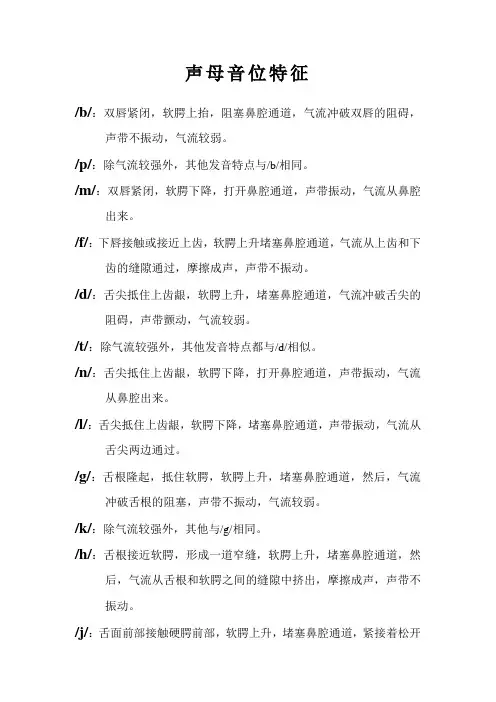 声母音位特征

/b/：双唇紧闭，软腭上抬，阻塞鼻腔通道，气流冲破双唇的阻碍，声带不振动，气流较弱。

/p/：除气流较强外，其他发音特点与/b/相同。

/m/：双唇紧闭，软腭下降，打开鼻腔通道，声带振动，气流从鼻腔出来。

/f/：下唇接触或接近上齿，软腭上升堵塞鼻腔通道，气流从上齿和下齿的缝隙通过，摩擦成声，声带不振动。

/d/：舌尖抵住上齿龈，软腭上升，堵塞鼻腔通道，气流冲破舌尖的阻碍，声带颤动，气流较弱。

/t/：除气流较强外，其他发音特点都与/d/相似。

/n/：舌尖抵住上齿龈，软腭下降，打开鼻腔通道，声带振动，气流从鼻腔出来。

/l/：舌尖抵住上齿龈，软腭下降，堵塞鼻腔通道，声带振动，气流从舌尖两边通过。

/g/：舌根隆起，抵住软腭，软腭上升，堵塞鼻腔通道，然后，气流冲破舌根的阻塞，声带不振动，气流较弱。

/k/：除气流较强外，其他与/g/相同。

/h/：舌根接近软腭，形成一道窄缝，软腭上升，堵塞鼻腔通道，然后，气流从舌根和软腭之间的缝隙中挤出，摩擦成声，声带不振动。

/j/：舌面前部接触硬腭前部，软腭上升，堵塞鼻腔通道，紧接着松开